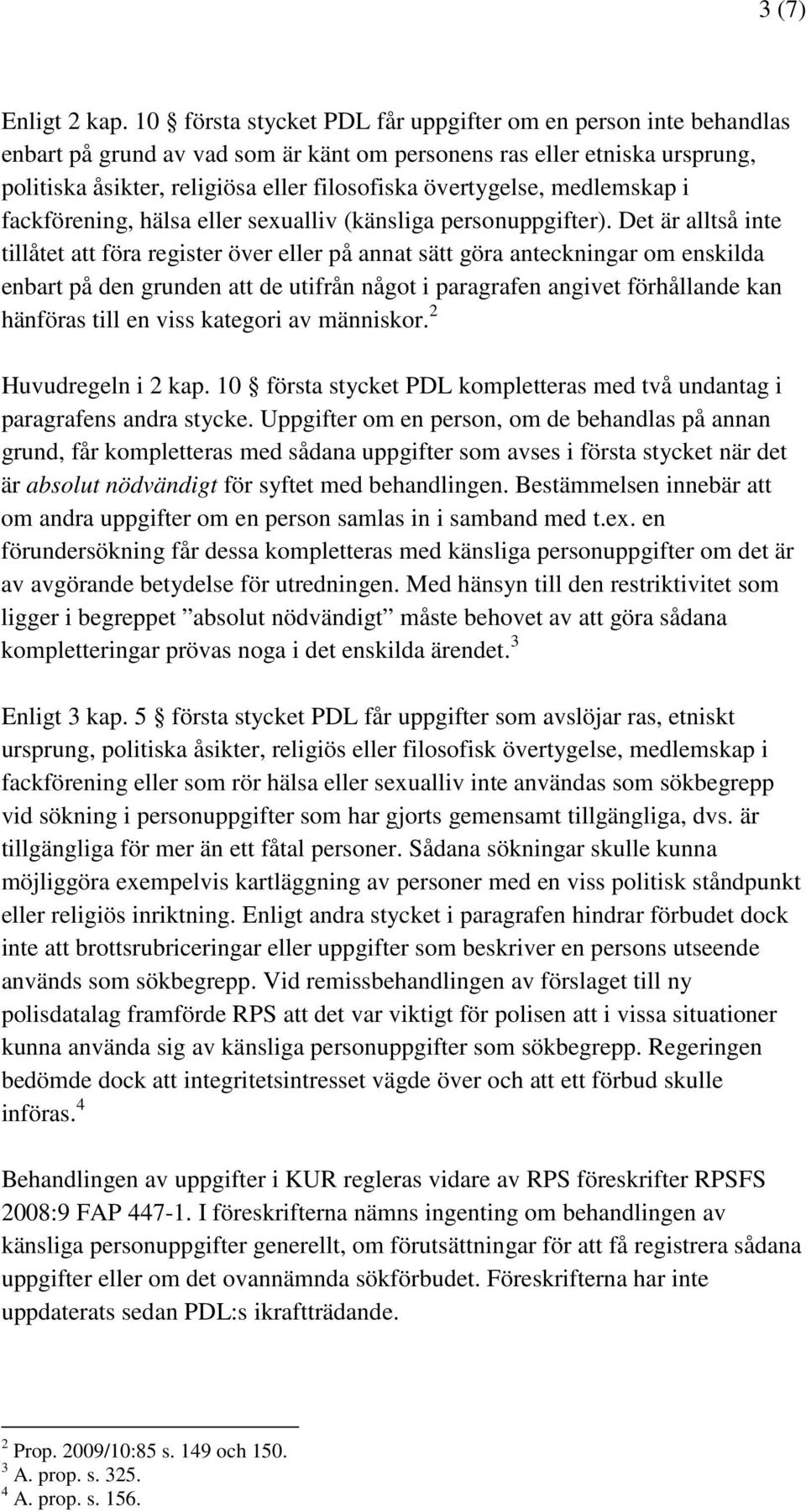 3 (7)

Enligt 2 kap. 10 § första stycket PDL får uppgifter om en person inte behandlas enbart på grund av vad som är känt om personens ras eller etniska ursprung, politiska åsikter, religiösa eller filosofiska övertygelse, medlemskap i fackförening, hälsa eller sexualliv (känsliga personuppgifter). Det är alltså inte tillåtet att föra register över eller på annat sätt göra anteckningar om enskilda enbart på den grunden att de utifrån något i paragrafen angivet förhållande kan hänföras till en viss kategori av människor.$^2$

Huvudregeln i 2 kap. 10 § första stycket PDL kompletteras med två undantag i paragrafens andra stycke. Uppgifter om en person, om de behandlas på annan grund, får kompletteras med sådana uppgifter som avses i första stycket när det är absolut nödvändigt för syftet med behandlingen. Bestämmelsen innebär att om andra uppgifter om en person samlas in i samband med t.ex. en förundersökning får dessa kompletteras med känsliga personuppgifter om det är av avgörande betydelse för utredningen. Med hänsyn till den restriktivitet som ligger i begreppet ”absolut nödvändigt” måste behovet av att göra sådana kompletteringar prövas noga i det enskilda ärendet.$^3$

Enligt 3 kap. 5 § första stycket PDL får uppgifter som avslöjar ras, etniskt ursprung, politiska åsikter, religiös eller filosofisk övertygelse, medlemskap i fackförening eller som rör hälsa eller sexualliv inte användas som sökbegrepp vid sökning i personuppgifter som har gjorts gemensamt tillgängliga, dvs. är tillgängliga för mer än ett fåtal personer. Sådana sökningar skulle kunna möjliggöra exempelvis kartläggning av personer med en viss politisk ståndpunkt eller religiös inriktning. Enligt andra stycket i paragrafen hindrar förbudet dock inte att brottsrubriceringar eller uppgifter som beskriver en persons utseende används som sökbegrepp. Vid remissbehandlingen av förslaget till ny polisdatalag framförde RPS att det var viktigt för polisen att i vissa situationer kunna använda sig av känsliga personuppgifter som sökbegrepp. Regeringen bedömde dock att integritetsintresset vägde över och att ett förbud skulle införas.$^4$

Behandlingen av uppgifter i KUR regleras vidare av RPS föreskrifter RPSFS 2008:9 FAP 447-1. I föreskrifterna nämns ingenting om behandlingen av känsliga personuppgifter generellt, om förutsättningar för att få registrera sådana uppgifter eller om det ovannämnda sökförbudet. Föreskrifterna har inte uppdaterats sedan PDL:s ikraftträdande.

$^2$ Prop. 2009/10:85 s. 149 och 150.
$^3$ A. prop. s. 325.
$^4$ A. prop. s. 156.